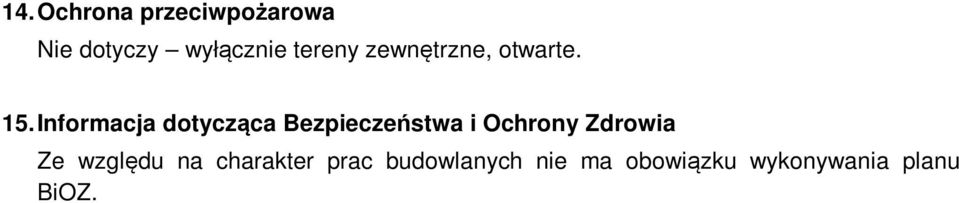 14. Ochrona przeciwpożarowa

Nie dotyczy – wyłącznie tereny zewnętrzne, otwarte.

15. Informacja dotycząca Bezpieczeństwa i Ochrony Zdrowia

Ze względu na charakter prac budowlanych nie ma obowiązku wykonywania planu BiOZ.